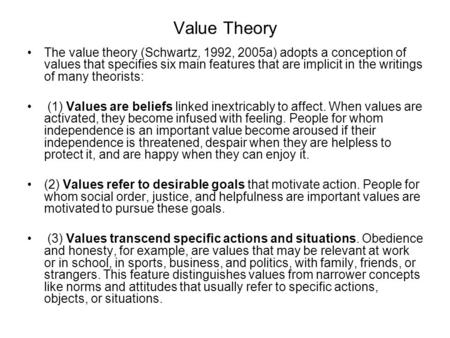 Value Theory

• The value theory (Schwartz, 1992, 2005a) adopts a conception of values that specifies six main features that are implicit in the writings of many theorists:

• (1) Values are beliefs linked inextricably to affect. When values are activated, they become infused with feeling. People for whom independence is an important value become aroused if their independence is threatened, despair when they are helpless to protect it, and are happy when they can enjoy it.

• (2) Values refer to desirable goals that motivate action. People for whom social order, justice, and helpfulness are important values are motivated to pursue these goals.

• (3) Values transcend specific actions and situations. Obedience and honesty, for example, are values that may be relevant at work or in school, in sports, business, and politics, with family, friends, or strangers. This feature distinguishes values from narrower concepts like norms and attitudes that usually refer to specific actions, objects, or situations.